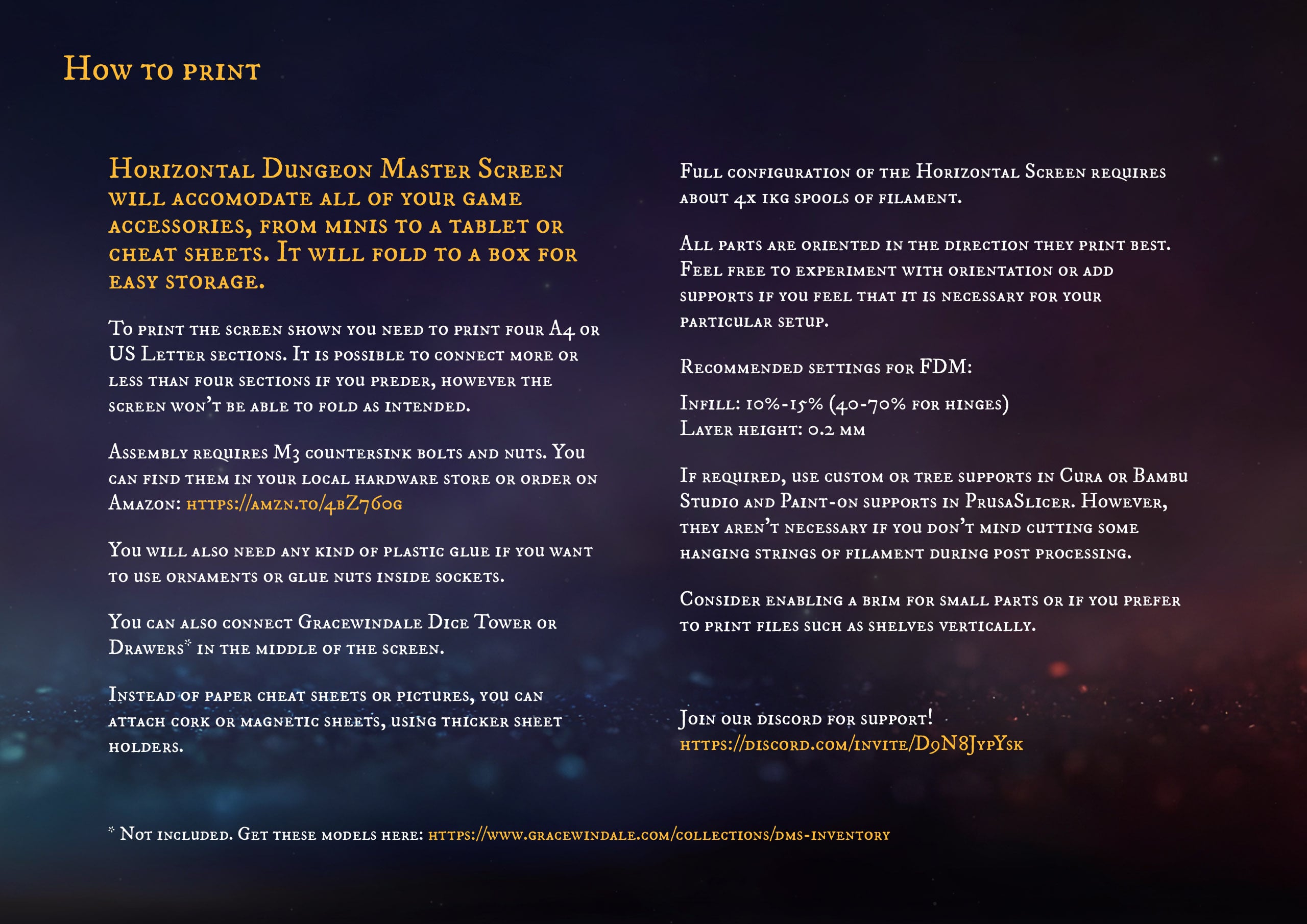 How to print

Horizontal Dungeon Master Screen will accomodate all of your game accessories, from minis to a tablet or cheat sheets. It will fold to a box for easy storage.

To print the screen shown you need to print four A4 or US Letter sections. It is possible to connect more or less than four sections if you preder, however the screen won't be able to fold as intended.

Assembly requires M3 countersink bolts and nuts. You can find them in your local hardware store or order on Amazon: https://amzn.to/4bZ760g

You will also need any kind of plastic glue if you want to use ornaments or glue nuts inside sockets.

You can also connect Gracewindale Dice Tower or Drawers* in the middle of the screen.

Instead of paper cheat sheets or pictures, you can attach cork or magnetic sheets, using thicker sheet holders.

Full configuration of the Horizontal Screen requires about 4x 1kg spools of filament.

All parts are oriented in the direction they print best. Feel free to experiment with orientation or add supports if you feel that it is necessary for your particular setup.

Recommended settings for FDM:

Infill: 10%-15% (40-70% for hinges)
Layer height: 0.2 mm

If required, use custom or tree supports in Cura or Bambu Studio and Paint-on supports in PrusaSlicer. However, they aren't necessary if you don't mind cutting some hanging strings of filament during post processing.

Consider enabling a brim for small parts or if you prefer to print files such as shelves vertically.

Join our discord for support!
https://discord.com/invite/D9N8JypYsk

* Not included. Get these models here: https://www.gracewindale.com/collections/dms-inventory